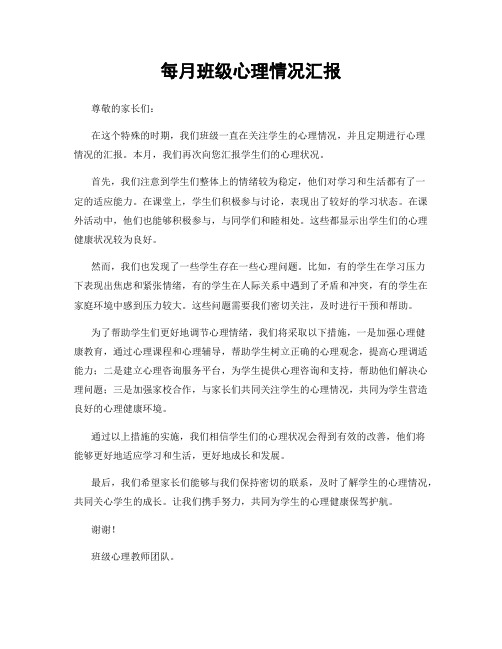 每月班级心理情况汇报

尊敬的家长们：

在这个特殊的时期，我们班级一直在关注学生的心理情况，并且定期进行心理情况的汇报。本月，我们再次向您汇报学生们的心理状况。

首先，我们注意到学生们整体上的情绪较为稳定，他们对学习和生活都有了一定的适应能力。在课堂上，学生们积极参与讨论，表现出了较好的学习状态。在课外活动中，他们也能够积极参与，与同学们和睦相处。这些都显示出学生们的心理健康状况较为良好。

然而，我们也发现了一些学生存在一些心理问题。比如，有的学生在学习压力下表现出焦虑和紧张情绪，有的学生在人际关系中遇到了矛盾和冲突，有的学生在家庭环境中感到压力较大。这些问题需要我们密切关注，及时进行干预和帮助。

为了帮助学生们更好地调节心理情绪，我们将采取以下措施，一是加强心理健康教育，通过心理课程和心理辅导，帮助学生树立正确的心理观念，提高心理调适能力；二是建立心理咨询服务平台，为学生提供心理咨询和支持，帮助他们解决心理问题；三是加强家校合作，与家长们共同关注学生的心理情况，共同为学生营造良好的心理健康环境。

通过以上措施的实施，我们相信学生们的心理状况会得到有效的改善，他们将能够更好地适应学习和生活，更好地成长和发展。

最后，我们希望家长们能够与我们保持密切的联系，及时了解学生的心理情况，共同关心学生的成长。让我们携手努力，共同为学生的心理健康保驾护航。

谢谢！

班级心理教师团队。